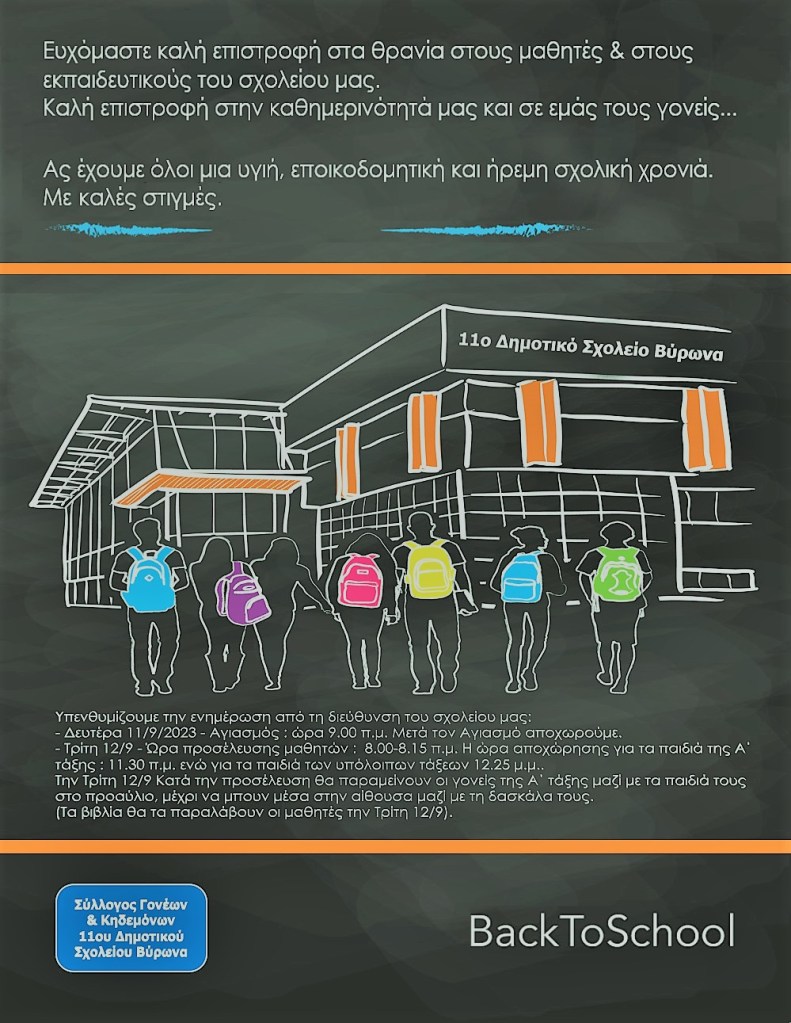 Ευχόμαστε καλή επιστροφή στα θρανία στους μαθητές & στους εκπαιδευτικούς του σχολείου μας.
Καλή επιστροφή στην καθημερινότητά μας και σε εμάς τους γονείς...

Ας έχουμε όλοι μια υγιή, εποικοδομητική και ήρεμη σχολική χρονιά.
Με καλές στιγμές.

11ο Δημοτικό Σχολείο Βύρωνα

Υπενθυμίζουμε την ενημέρωση από τη διεύθυνση του σχολείου μας:
- Δευτέρα 11/9/2023 - Αγιασμός : ώρα 9.00 π.μ. Μετά τον Αγιασμό αποχωρούμε.
- Τρίτη 12/9 - Ώρα προσέλευσης μαθητών : 8.00-8.15 π.μ. Η ώρα αποχώρησης για τα παιδιά της Α΄ τάξης : 11.30 π.μ. ενώ για τα παιδιά των υπόλοιπων τάξεων 12.25 μ.μ..
Την Τρίτη 12/9 Κατά την προσέλευση θα παραμείνουν οι γονείς της Α΄ τάξης μαζί με τα παιδιά τους στο προαύλιο, μέχρι να μπουν μέσα στην αίθουσα μαζί με τη δασκάλα τους.
(Τα βιβλία θα τα παραλάβουν οι μαθητές την Τρίτη 12/9).

Σύλλογος Γονέων
& Κηδεμόνων
11ου Δημοτικού
Σχολείου Βύρωνα

BackToSchool